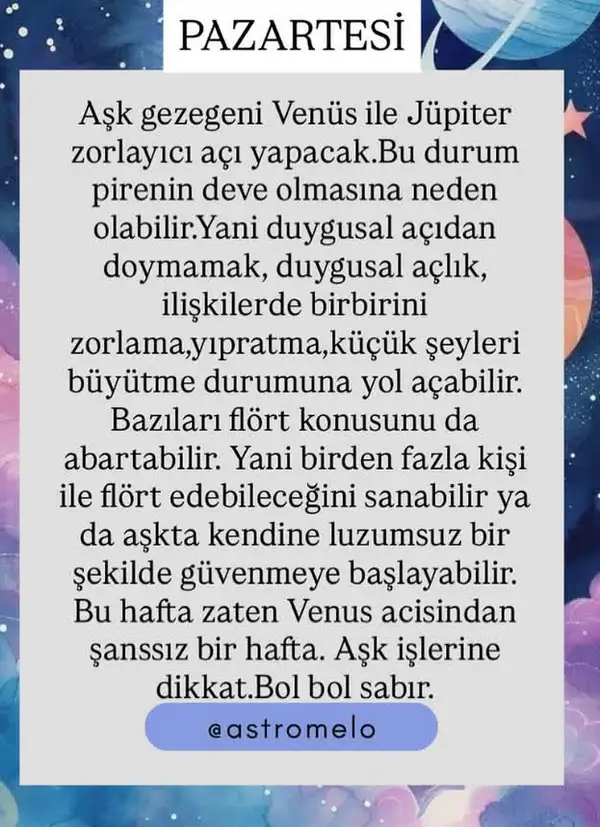 PAZARTESİ

Aşk gezegeni Venüs ile Jüpiter zorlayıcı açı yapacak.Bu durum pirenin deve olmasına neden olabilir.Yani duygusal açıdan doymamak, duygusal açlık, ilişkilerde birbirini zorlama,yıpratma,küçük şeyleri büyütme durumuna yol açabilir. Bazıları flört konusunu da abartabilir. Yani birden fazla kişi ile flört edebileceğini sanabilir ya da aşkta kendine luzumsuz bir şekilde güvenmeye başlayabilir. Bu hafta zaten Venus acisindan şanssız bir hafta. Aşk işlerine dikkat.Bol bol sabır.

@astromelo